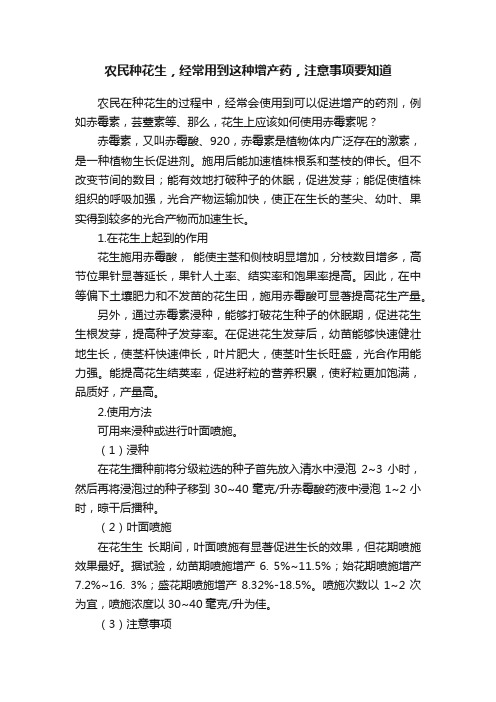 农民种花生，经常用到这种增产药，注意事项要知道

农民在种花生的过程中，经常会使用到可以促进增产的药剂，例如赤霉素，芸薹素等、那么，花生上应该如何使用赤霉素呢？

赤霉素，又叫赤霉酸、920，赤霉素是植物体内广泛存在的激素，是一种植物生长促进剂。施用后能加速植株根系和茎枝的伸长。但不改变节间的数目；能有效地打破种子的休眠，促进发芽；能促使植株组织的呼吸加强，光合产物运输加快，使正在生长的茎尖、幼叶、果实得到较多的光合产物而加速生长。

1.在花生上起到的作用

花生施用赤霉酸， 能使主茎和侧枝明显增加，分枝数目增多，高节位果针显著延长，果针人土率、结实率和饱果率提高。因此，在中等偏下土壤肥力和不发苗的花生田，施用赤霉酸可显著提高花生产量。

另外，通过赤霉素浸种，能够打破花生种子的休眠期，促进花生生根发芽，提高种子发芽率。在促进花生发芽后，幼苗能够快速健壮地生长，使茎杆快速伸长，叶片肥大，使茎叶生长旺盛，光合作用能力强。能提高花生结荚率，促进籽粒的营养积累，使籽粒更加饱满，品质好，产量高。

2.使用方法

可用来浸种或进行叶面喷施。

（1）浸种

在花生播种前将分级粒选的种子首先放入清水中浸泡 2~3 小时，然后再将浸泡过的种子移到 30~40 毫克/升赤霉酸药液中浸泡 1~2 小时，晾干后播种。

（2）叶面喷施

在花生生 长期间，叶面喷施有显著促进生长的效果，但花期喷施效果最好。据试验，幼苗期喷施增产 6. 5%~11.5%；始花期喷施增产 7.2%~16. 3%；盛花期喷施增产 8.32%-18.5%。喷施次数以 1~2 次为宜，喷施浓度以 30~40 毫克/升为佳。

（3）注意事项